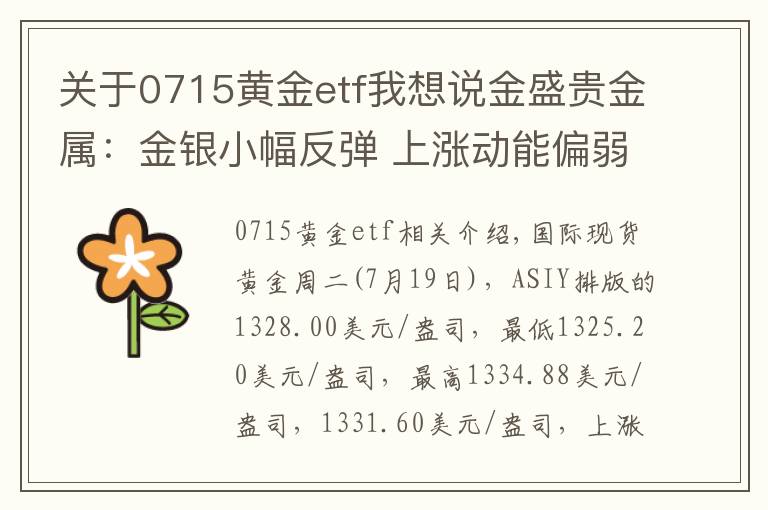 关于0715黄金etf我想说金盛贵金属：金银小幅反弹 上涨动能偏弱

0715黄金etf相关介绍，国际现货黄金周二(7月19日)，ASIY排版的1328.00美元/盎司，最低1325.20美元/盎司，最高1334.88美元/盎司，1331.60美元/盎司，上涨